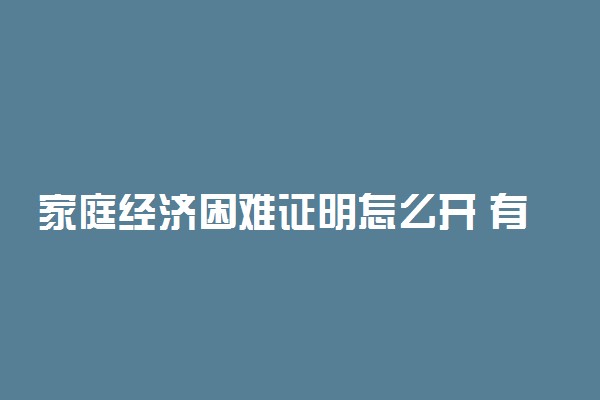 家庭经济困难证明怎么开 有